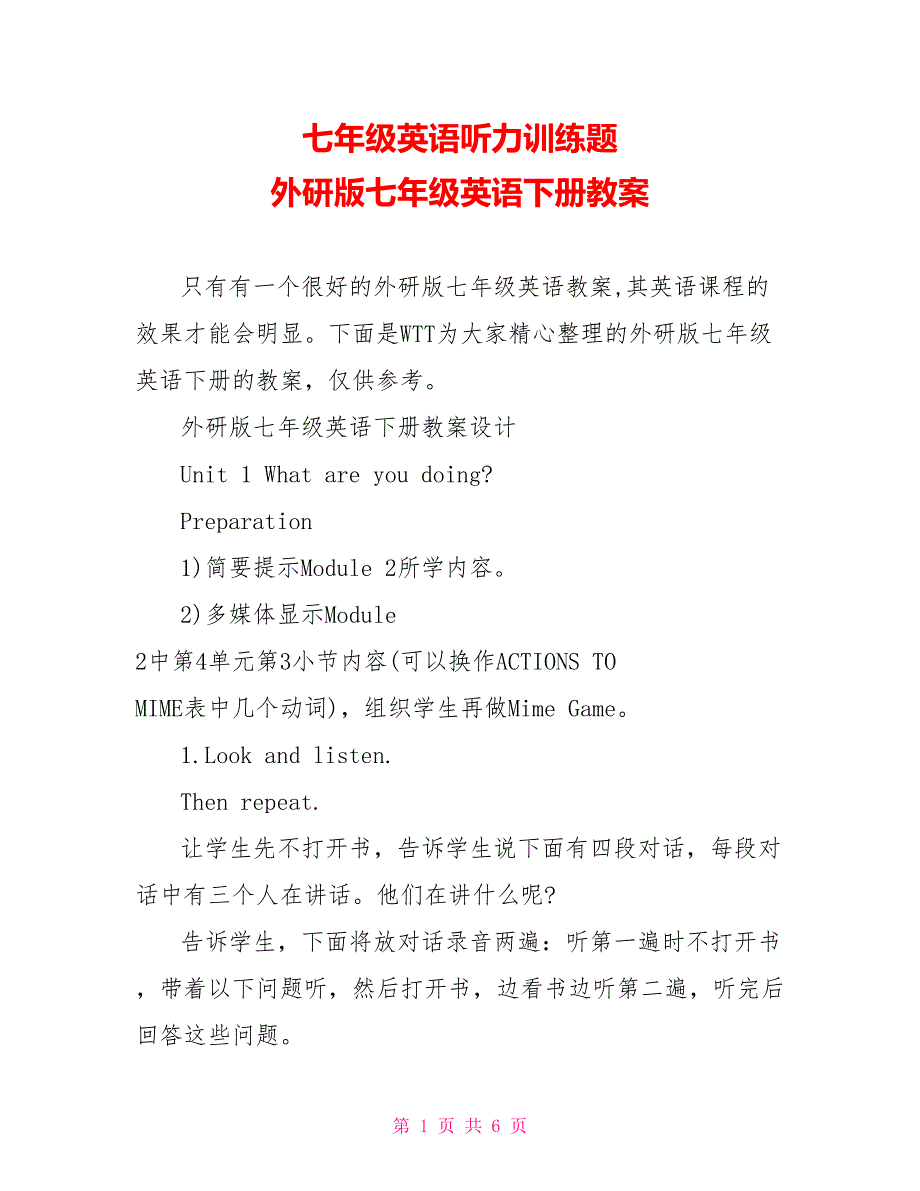 七年级英语听力训练题
外研版七年级英语下册教案

只有有一个很好的外研版七年级英语教案,其英语课程的效果才能会明显。下面是WTT为大家精心整理的外研版七年级英语下册的教案，仅供参考。

外研版七年级英语下册教案设计

Unit 1 What are you doing?

Preparation

1)简要提示Module 2所学内容。

2)多媒体显示Module 2中第4单元第3小节内容(可以换作ACTIONS TO MIME表中几个动词)，组织学生再做Mime Game。

1.Look and listen.

Then repeat.

让学生先不打开书，告诉学生说下面有四段对话，每段对话中有三个人在讲话。他们在讲什么呢?

告诉学生，下面将放对话录音两遍：听第一遍时不打开书，带着以下问题听，然后打开书，边看书边听第二遍，听完后回答这些问题。

第 1 页 共 6 页